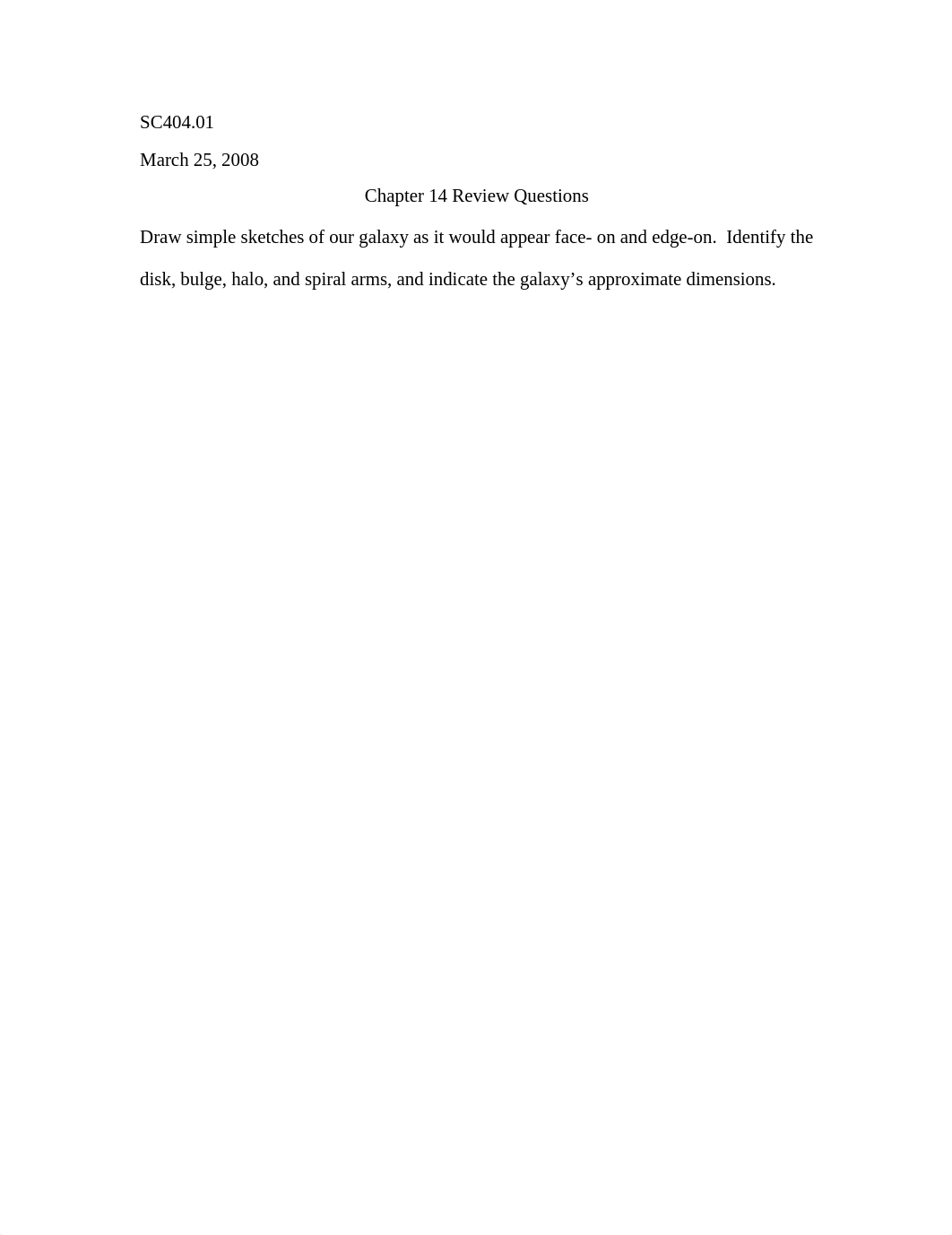 SC404.01

March 25, 2008

Chapter 14 Review Questions

Draw simple sketches of our galaxy as it would appear face- on and edge-on. Identify the disk, bulge, halo, and spiral arms, and indicate the galaxy’s approximate dimensions.